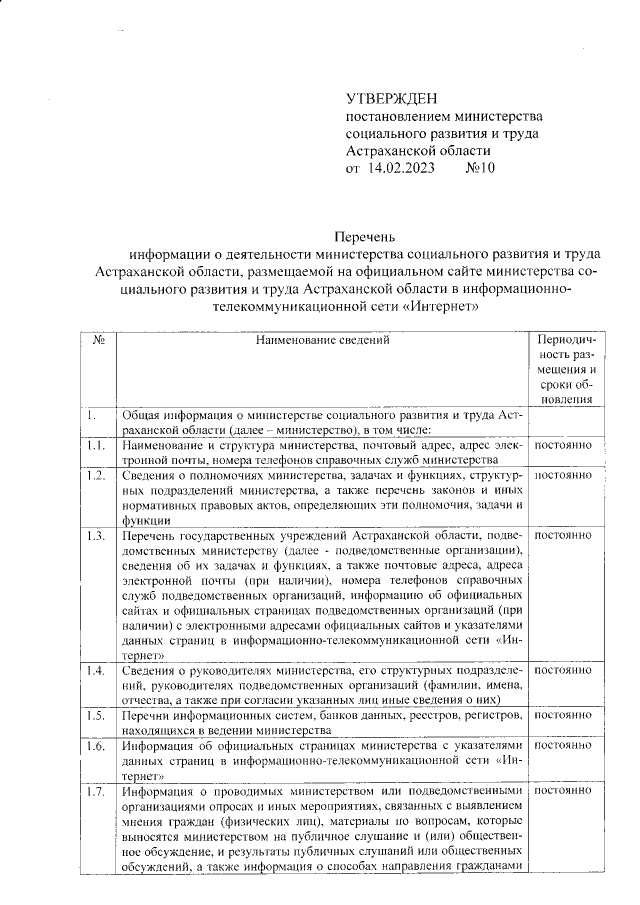 УТВЕРЖДЕН
постановлением министерства социального развития и труда Астраханской области
от 14.02.2023 №10

Перечень
информации о деятельности министерства социального развития и труда Астраханской области, размещаемой на официальном сайте министерства социального развития и труда Астраханской области в информационно-телекоммуникационной сети «Интернет»

| № | Наименование сведений | Периодичность размещения и сроки обновления |
|---|---|---|
| 1. | Общая информация о министерстве социального развития и труда Астраханской области (далее – министерство), в том числе: | |
| 1.1. | Наименование и структура министерства, почтовый адрес, адрес электронной почты, номера телефонов справочных служб министерства | постоянно |
| 1.2. | Сведения о полномочиях министерства, задачах и функциях, структурных подразделений министерства, а также перечень законов и иных нормативных правовых актов, определяющих эти полномочия, задачи и функции | постоянно |
| 1.3. | Перечень государственных учреждений Астраханской области, подведомственных министерству (далее - подведомственные организации), сведения об их задачах и функциях, а также почтовые адреса, адреса электронной почты (при наличии), номера телефонов справочных служб подведомственных организаций, информацию об официальных сайтах и официальных страницах подведомственных организаций (при наличии) с электронными адресами официальных сайтов и указателями данных страниц в информационно-телекоммуникационной сети «Интернет» | постоянно |
| 1.4. | Сведения о руководителях министерства, его структурных подразделений, руководителях подведомственных организаций (фамилии, имена, отчества, а также при согласии указанных лиц иные сведения о них) | постоянно |
| 1.5. | Перечни информационных систем, банков данных, реестров, регистров, находящихся в ведении министерства | постоянно |
| 1.6. | Информация об официальных страницах министерства с указателями данных страниц в информационно-телекоммуникационной сети «Интернет» | постоянно |
| 1.7. | Информация о проводимых министерством или подведомственными организациями опросах и иных мероприятиях, связанных с выявлением мнения граждан (физических лиц), материалы по вопросам, которые выносятся министерством на публичное слушание и (или) общественное обсуждение, и результаты публичных слушаний или общественных обсуждений, а также информация о способах направления гражданами | постоянно |